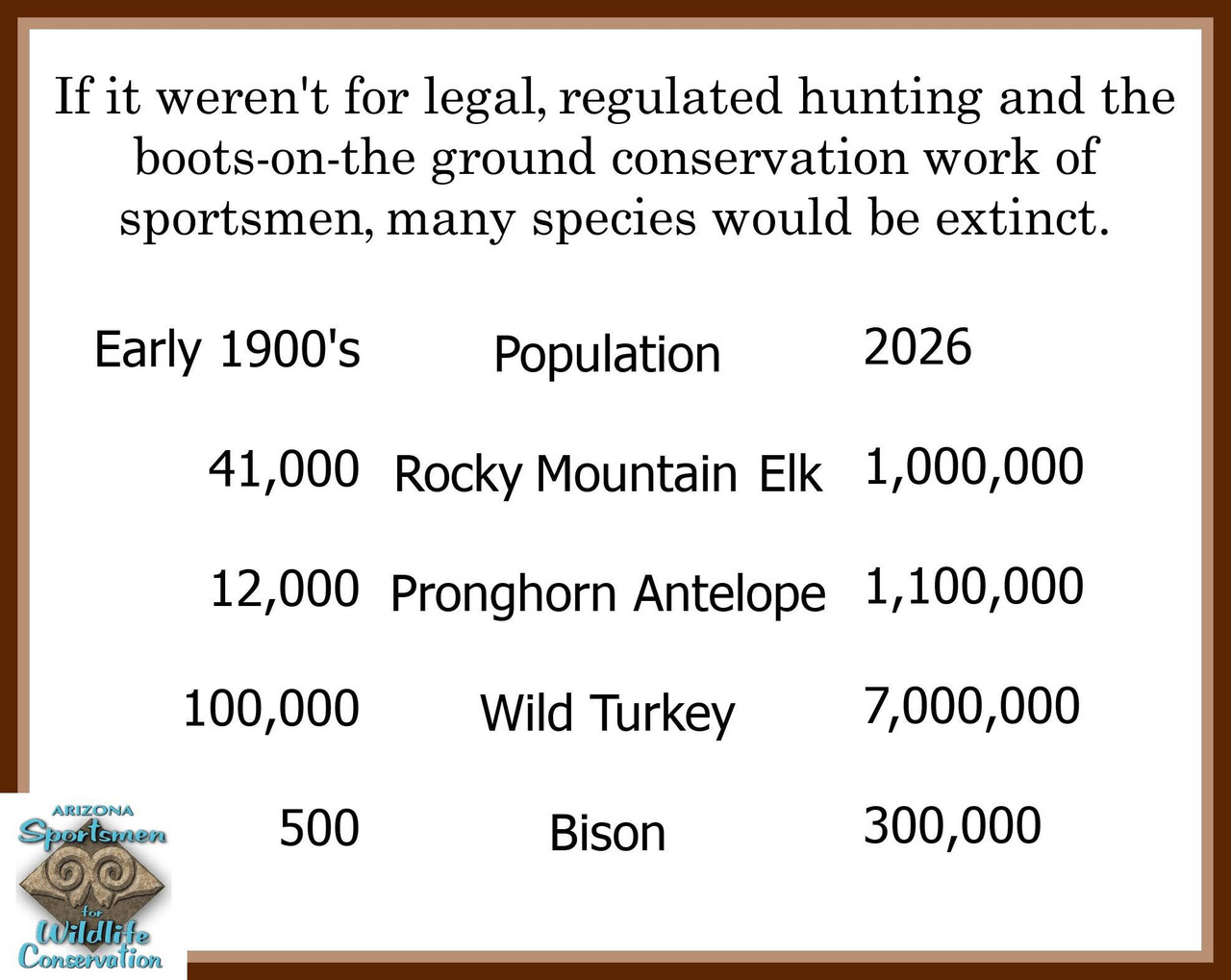 If it weren't for legal, regulated hunting and the boots-on-the ground conservation work of sportsmen, many species would be extinct.

| Early 1900's | Population | 2026 |
|---|---|---|
| 41,000 | Rocky Mountain Elk | 1,000,000 |
| 12,000 | Pronghorn Antelope | 1,100,000 |
| 100,000 | Wild Turkey | 7,000,000 |
| 500 | Bison | 300,000 |

ARIZONA
Sportsmen
for
Wildlife
Conservation